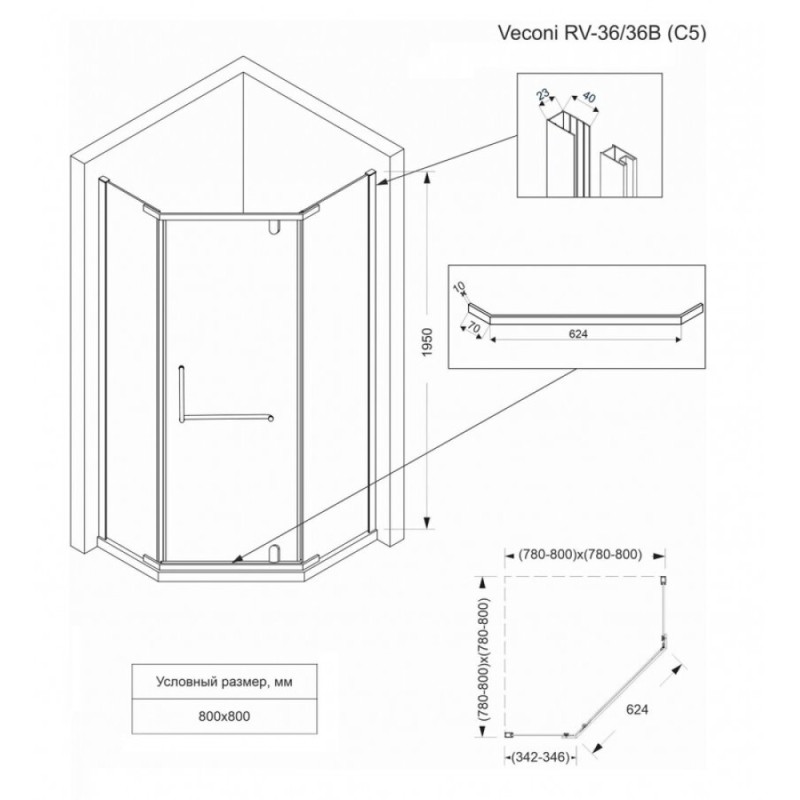 Veconi RV-36/36B (C5)

23
40

1950

10
70
624

(780-800)x(780-800)

(780-800)x(780-800)

624

(342-346)

| Условный размер, мм |
|---|
| 800x800 |